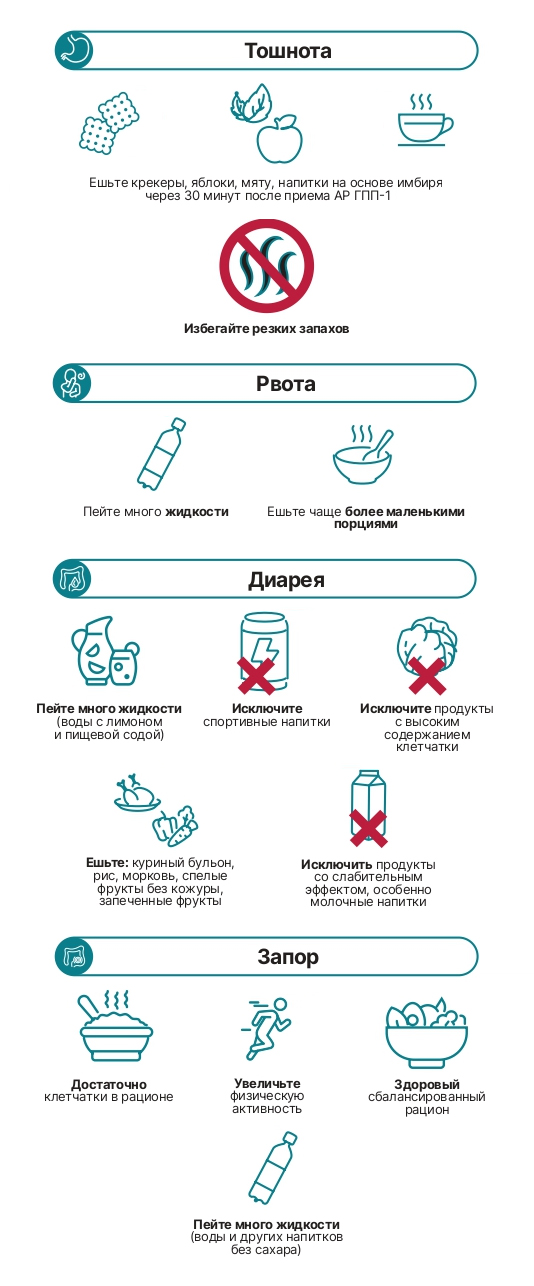 Тошнота

Ешьте крекеры, яблоки, мяту, напитки на основе имбиря через 30 минут после приема АР ГПП-1

Избегайте резких запахов

Рвота

Пейте много жидкости

Ешьте чаще более маленькими порциями

Диарея

Пейте много жидкости (воды с лимоном и пищевой содой)

Исключите спортивные напитки

Исключите продукты с высоким содержанием клетчатки

Ешьте: куриный бульон, рис, морковь, спелые фрукты без кожуры, запеченные фрукты

Исключить продукты со слабительным эффектом, особенно молочные напитки

Запор

Достаточно клетчатки в рационе

Увеличьте физическую активность

Здоровый сбалансированный рацион

Пейте много жидкости (воды и других напитков без сахара)